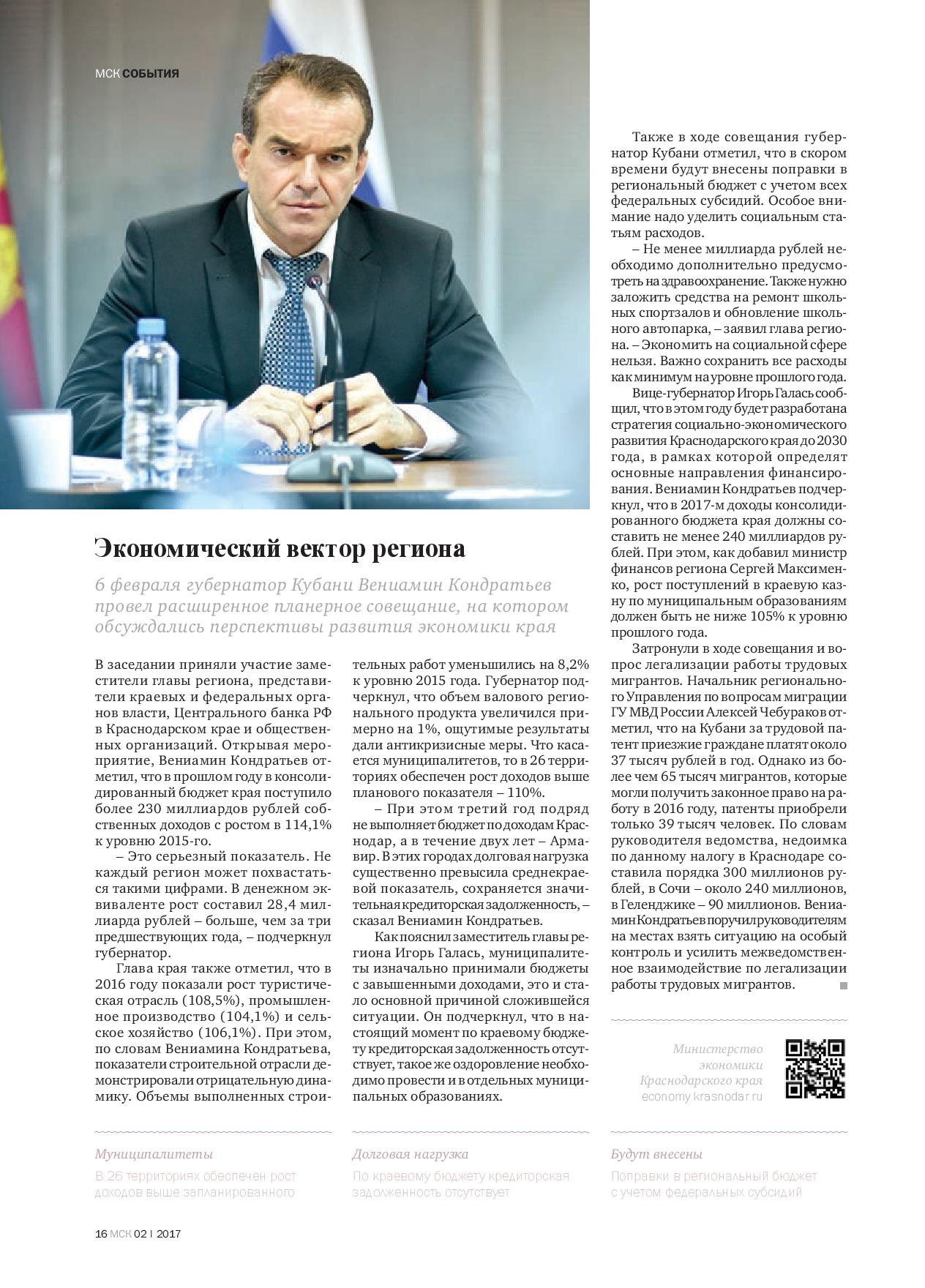 МСК СОБЫТИЯ

Экономический вектор региона

6 февраля губернатор Кубани Вениамин Кондратьев провел расширенное планерное совещание, на котором обсуждались перспективы развития экономики края

В заседании приняли участие заместители главы региона, представители краевых и федеральных органов власти, Центрального банка РФ в Краснодарском крае и общественных организаций. Открывая мероприятие, Вениамин Кондратьев отметил, что в прошлом году в консолидированный бюджет края поступило более 230 миллиардов рублей собственных доходов с ростом в 114,1% к уровню 2015-го.

– Это серьезный показатель. Не каждый регион может похвастаться такими цифрами. В денежном эквиваленте рост составил 28,4 миллиарда рублей – больше, чем за три предшествующих года, – подчеркнул губернатор.

Глава края также отметил, что в 2016 году показали рост туристическая отрасль (108,5%), промышленное производство (104,1%) и сельское хозяйство (106,1%). При этом, по словам Вениамина Кондратьева, показатели строительной отрасли демонстрировали отрицательную динамику. Объемы выполненных строительных работ уменьшились на 8,2% к уровню 2015 года. Губернатор подчеркнул, что объем валового регионального продукта увеличился примерно на 1%, ощутимые результаты дали антикризисные меры. Что касается муниципалитетов, то в 26 территориях обеспечен рост доходов выше планового показателя – 110%.

– При этом третий год подряд не выполняет бюджет по доходам Краснодар, а в течение двух лет – Армавир. В этих городах долговая нагрузка существенно превысила среднекраевой показатель, сохраняется значительная кредиторская задолженность, – сказал Вениамин Кондратьев.

Как пояснил заместитель главы региона Игорь Галась, муниципалитеты изначально принимали бюджеты с завышенными доходами, это и стало основной причиной сложившейся ситуации. Он подчеркнул, что в настоящий момент по краевому бюджету кредиторская задолженность отсутствует, такое же оздоровление необходимо провести и в отдельных муниципальных образованиях.

Также в ходе совещания губернатор Кубани отметил, что в скором времени будут внесены поправки в региональный бюджет с учетом всех федеральных субсидий. Особое внимание надо уделить социальным статьям расходов.

– Не менее миллиарда рублей необходимо дополнительно предусмотреть на здравоохранение. Также нужно заложить средства на ремонт школьных спортзалов и обновление школьного автопарка, – заявил глава региона. – Экономить на социальной сфере нельзя. Важно сохранить все расходы как минимум на уровне прошлого года.

Вице-губернатор Игорь Галась сообщил, что в этом году будет разработана стратегия социально-экономического развития Краснодарского края до 2030 года, в рамках которой определят основные направления финансирования. Вениамин Кондратьев подчеркнул, что в 2017-м доходы консолидированного бюджета края должны составить не менее 240 миллиардов рублей. При этом, как добавил министр финансов региона Сергей Максименко, рост поступлений в краевую казну по муниципальным образованиям должен быть не ниже 105% к уровню прошлого года.

Затронули в ходе совещания и вопрос легализации работы трудовых мигрантов. Начальник регионального Управления по вопросам миграции ГУ МВД России Алексей Чебураков отметил, что на Кубани за трудовой патент приезжие граждане платят около 37 тысяч рублей в год. Однако из более чем 65 тысяч мигрантов, которые могли получить законное право на работу в 2016 году, патенты приобрели только 39 тысяч человек. По словам руководителя ведомства, недоимка по данному налогу в Краснодаре составила порядка 300 миллионов рублей, в Сочи – около 240 миллионов, в Геленджике – 90 миллионов. Вениамин Кондратьев поручил руководителям на местах взять ситуацию на особый контроль и усилить межведомственное взаимодействие по легализации работы трудовых мигрантов.

Министерство экономики Краснодарского края
economy.krasnodar.ru

Муниципалитеты
В 26 территориях обеспечен рост доходов выше запланированного

Долговая нагрузка
По краевому бюджету кредиторская задолженность отсутствует

Будут внесены
Поправки в региональный бюджет с учетом федеральных субсидий

16 МСК 02 | 2017